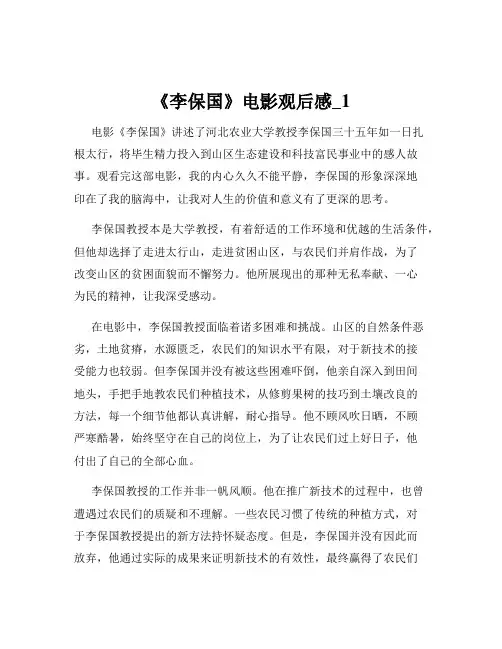 《李保国》电影观后感_1

电影《李保国》讲述了河北农业大学教授李保国三十五年如一日扎根太行，将毕生精力投入到山区生态建设和科技富民事业中的感人故事。观看完这部电影，我的内心久久不能平静，李保国的形象深深地印在了我的脑海中，让我对人生的价值和意义有了更深的思考。

李保国教授本是大学教授，有着舒适的工作环境和优越的生活条件，但他却选择了走进太行山，走进贫困山区，与农民们并肩作战，为了改变山区的贫困面貌而不懈努力。他所展现出的那种无私奉献、一心为民的精神，让我深受感动。

在电影中，李保国教授面临着诸多困难和挑战。山区的自然条件恶劣，土地贫瘠，水源匮乏，农民们的知识水平有限，对于新技术的接受能力也较弱。但李保国并没有被这些困难吓倒，他亲自深入到田间地头，手把手地教农民们种植技术，从修剪果树的技巧到土壤改良的方法，每一个细节他都认真讲解，耐心指导。他不顾风吹日晒，不顾严寒酷暑，始终坚守在自己的岗位上，为了让农民们过上好日子，他付出了自己的全部心血。

李保国教授的工作并非一帆风顺。他在推广新技术的过程中，也曾遭遇过农民们的质疑和不理解。一些农民习惯了传统的种植方式，对于李保国教授提出的新方法持怀疑态度。但是，李保国并没有因此而放弃，他通过实际的成果来证明新技术的有效性，最终赢得了农民们